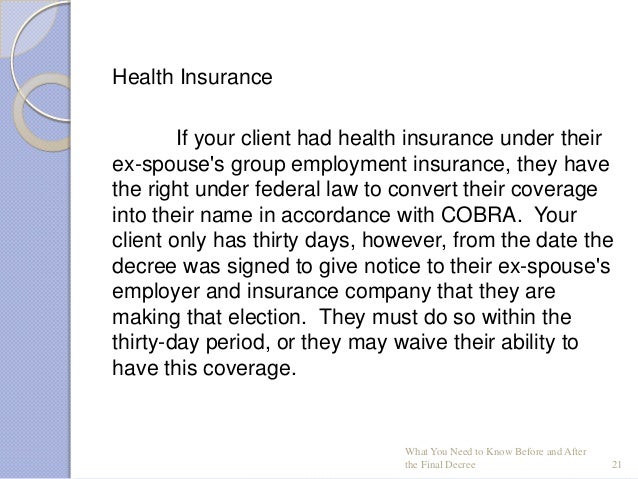 Health Insurance

If your client had health insurance under their ex-spouse's group employment insurance, they have the right under federal law to convert their coverage into their name in accordance with COBRA. Your client only has thirty days, however, from the date the decree was signed to give notice to their ex-spouse's employer and insurance company that they are making that election. They must do so within the thirty-day period, or they may waive their ability to have this coverage.

What You Need to Know Before and After the Final Decree 21